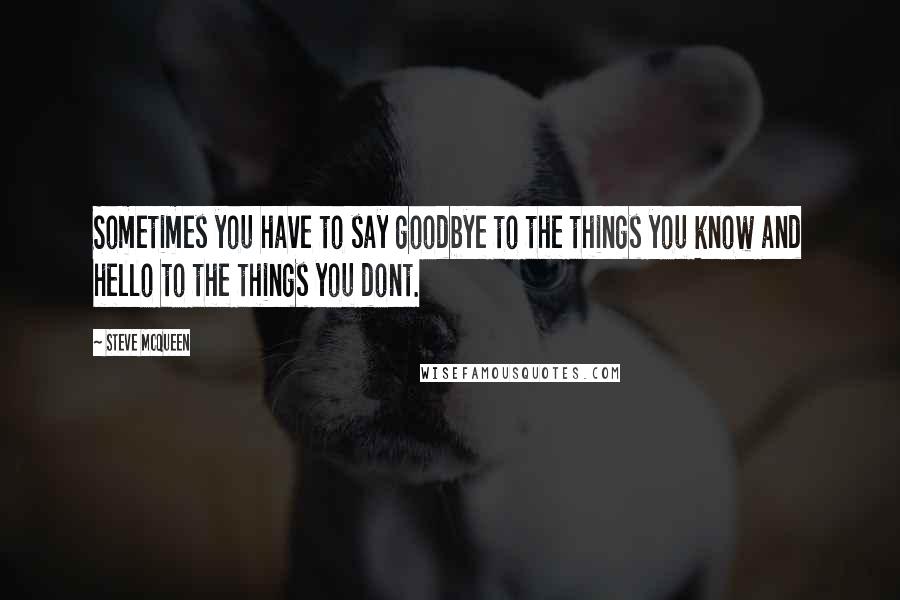 SOMETIMES YOU HAVE TO SAY GOODBYE TO THE THINGS YOU KNOW AND HELLO TO THE THINGS YOU DONT.

~ STEVE MCQUEEN

WISEFAMOUSQUOTES.COM